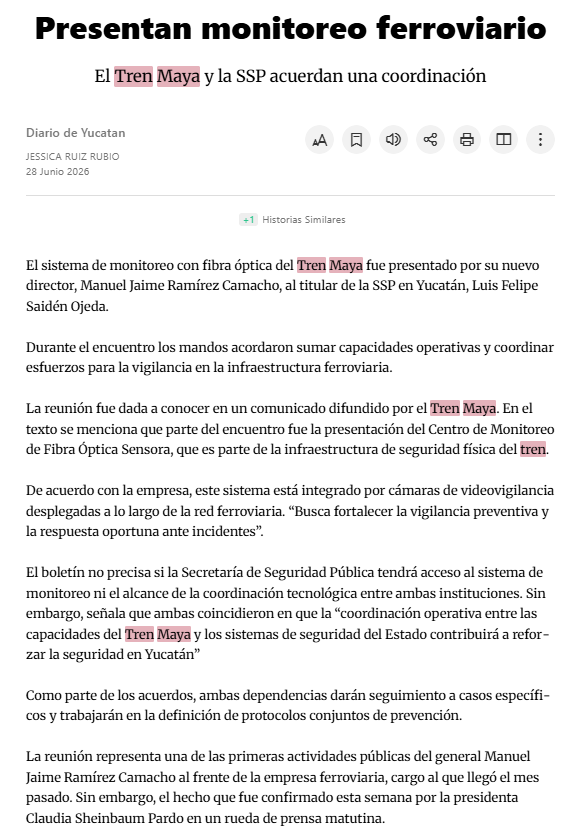 Presentan monitoreo ferroviario

El Tren Maya y la SSP acuerdan una coordinación

Diario de Yucatan
JESSICA RUIZ RUBIO
28 Junio 2026

+1 Historias Similares

El sistema de monitoreo con fibra óptica del Tren Maya fue presentado por su nuevo director, Manuel Jaime Ramírez Camacho, al titular de la SSP en Yucatán, Luis Felipe Saidén Ojeda.

Durante el encuentro los mandos acordaron sumar capacidades operativas y coordinar esfuerzos para la vigilancia en la infraestructura ferroviaria.

La reunión fue dada a conocer en un comunicado difundido por el Tren Maya. En el texto se menciona que parte del encuentro fue la presentación del Centro de Monitoreo de Fibra Óptica Sensora, que es parte de la infraestructura de seguridad física del tren.

De acuerdo con la empresa, este sistema está integrado por cámaras de videovigilancia desplegadas a lo largo de la red ferroviaria. “Busca fortalecer la vigilancia preventiva y la respuesta oportuna ante incidentes”.

El boletín no precisa si la Secretaría de Seguridad Pública tendrá acceso al sistema de monitoreo ni el alcance de la coordinación tecnológica entre ambas instituciones. Sin embargo, señala que ambas coincidieron en que la “coordinación operativa entre las capacidades del Tren Maya y los sistemas de seguridad del Estado contribuirá a reforzar la seguridad en Yucatán”

Como parte de los acuerdos, ambas dependencias darán seguimiento a casos específicos y trabajarán en la definición de protocolos conjuntos de prevención.

La reunión representa una de las primeras actividades públicas del general Manuel Jaime Ramírez Camacho al frente de la empresa ferroviaria, cargo al que llegó el mes pasado. Sin embargo, el hecho que fue confirmado esta semana por la presidenta Claudia Sheinbaum Pardo en un rueda de prensa matutina.